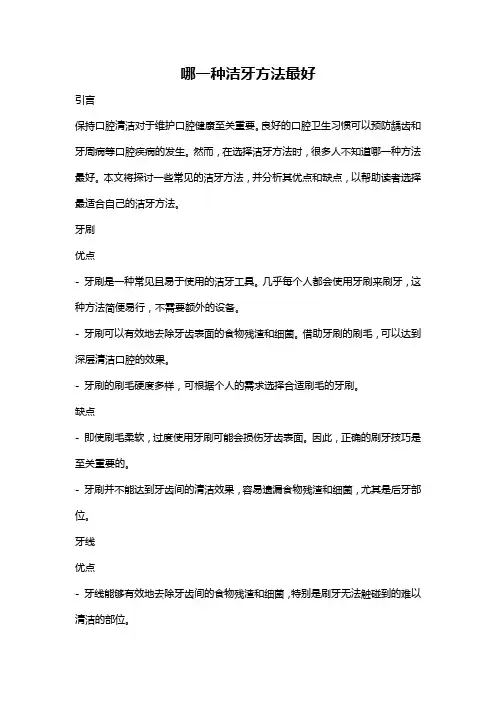 哪一种洁牙方法最好

引言

保持口腔清洁对于维护口腔健康至关重要。良好的口腔卫生习惯可以预防龋齿和牙周病等口腔疾病的发生。然而，在选择洁牙方法时，很多人不知道哪一种方法最好。本文将探讨一些常见的洁牙方法，并分析其优点和缺点，以帮助读者选择最适合自己的洁牙方法。

牙刷

优点

- 牙刷是一种常见且易于使用的洁牙工具。几乎每个人都会使用牙刷来刷牙，这种方法简便易行，不需要额外的设备。

- 牙刷可以有效地去除牙齿表面的食物残渣和细菌。借助牙刷的刷毛，可以达到深层清洁口腔的效果。

- 牙刷的刷毛硬度多样，可根据个人的需求选择合适刷毛的牙刷。

缺点

- 即使刷毛柔软，过度使用牙刷可能会损伤牙齿表面。因此，正确的刷牙技巧是至关重要的。

- 牙刷并不能达到牙齿间的清洁效果，容易遗漏食物残渣和细菌，尤其是后牙部位。

牙线

优点

- 牙线能够有效地去除牙齿间的食物残渣和细菌，特别是刷牙无法触碰到的难以清洁的部位。